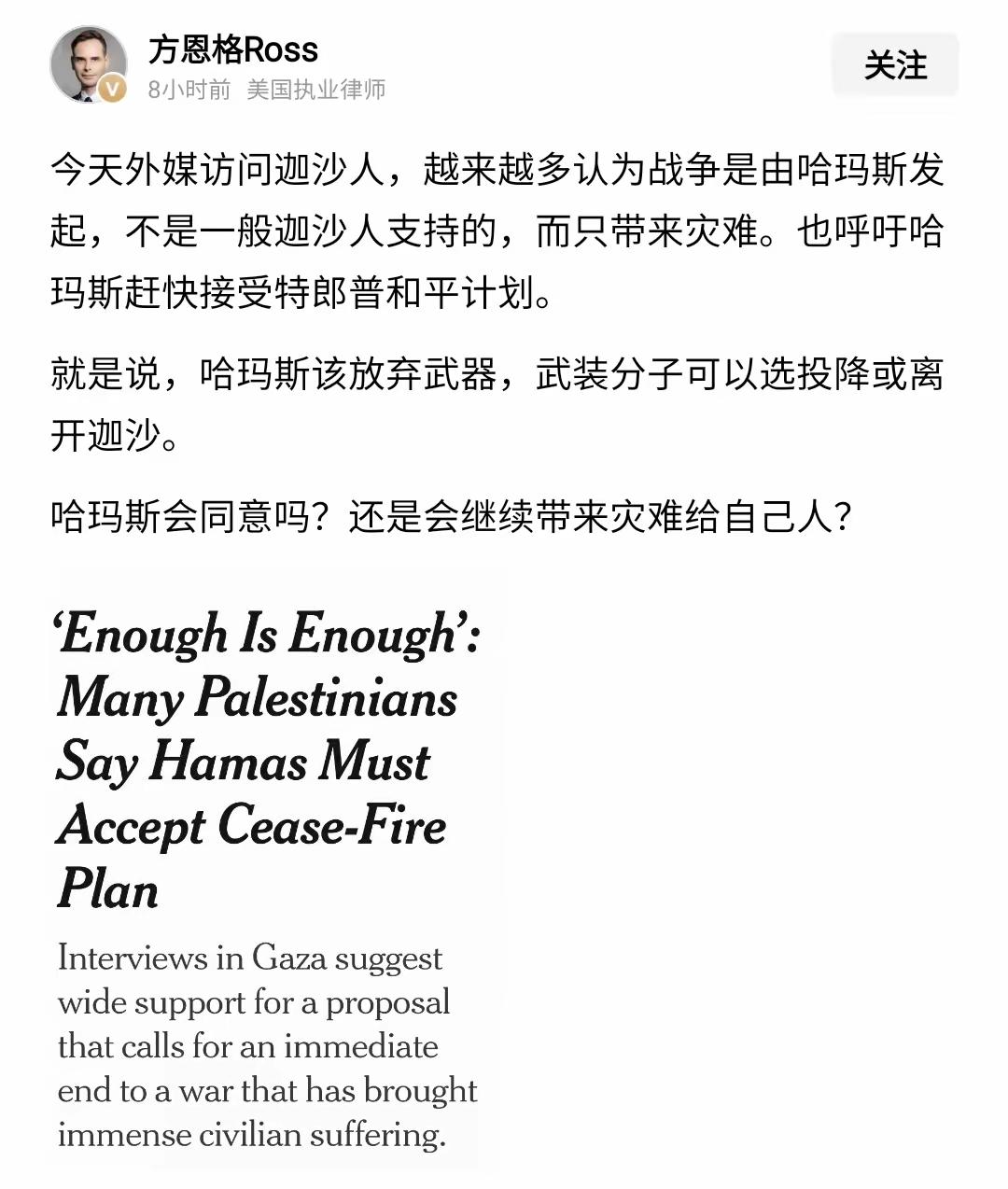 方恩格Ross
8小时前 美国执业律师

关注

今天外媒访问迦沙人，越来越多认为战争是由哈玛斯发起，不是一般迦沙人支持的，而只带来灾难。也呼吁哈玛斯赶快接受特郎普和平计划。

就是说，哈玛斯该放弃武器，武装分子可以选投降或离开迦沙。

哈玛斯会同意吗？还是会继续带来灾难给自己人？

‘Enough Is Enough’: Many Palestinians Say Hamas Must Accept Cease-Fire Plan

Interviews in Gaza suggest wide support for a proposal that calls for an immediate end to a war that has brought immense civilian suffering.